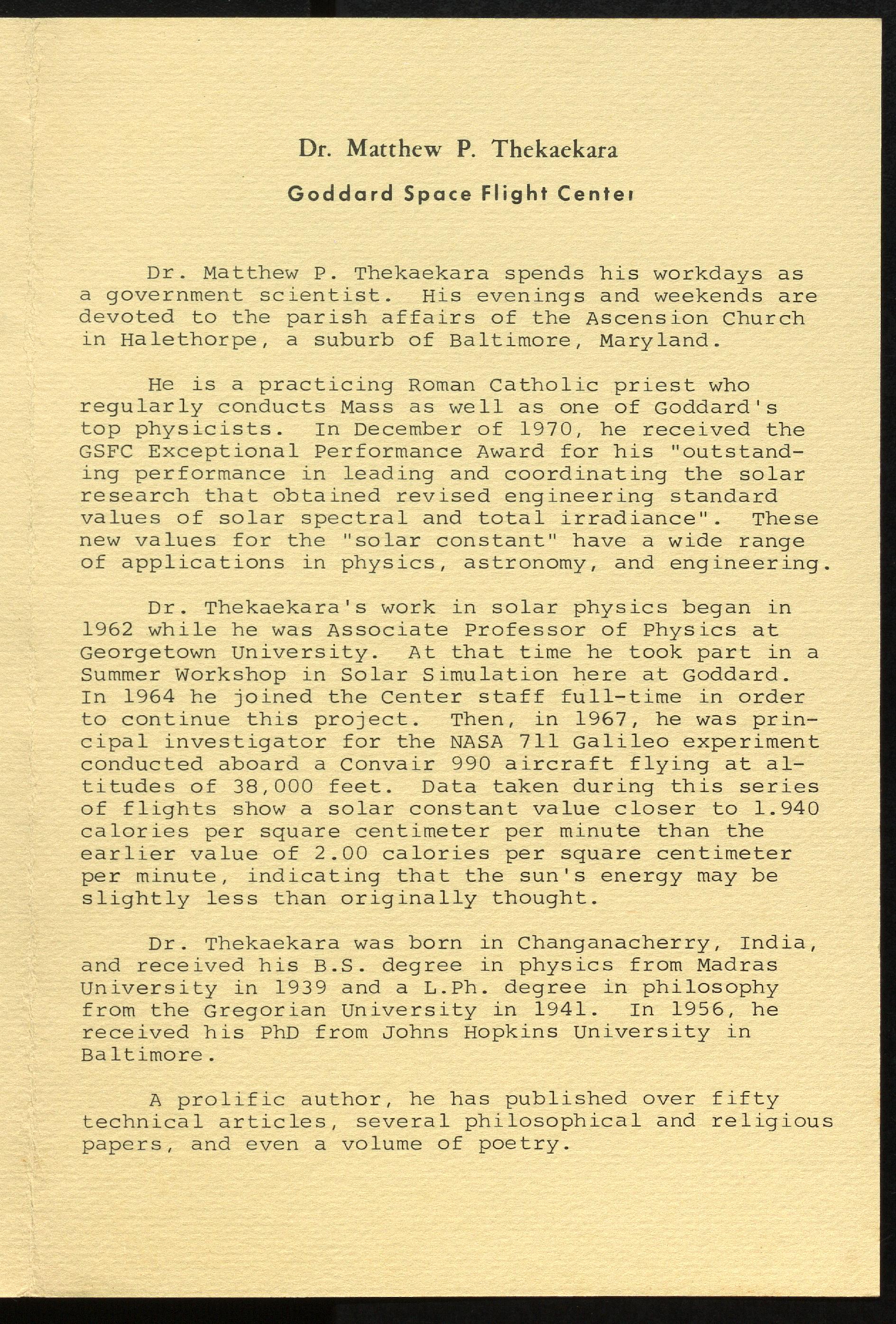 Dr. Matthew P. Thekaekara

Goddard Space Flight Center

Dr. Matthew P. Thekaekara spends his workdays as a government scientist. His evenings and weekends are devoted to the parish affairs of the Ascension Church in Halethorpe, a suburb of Baltimore, Maryland.

He is a practicing Roman Catholic priest who regularly conducts Mass as well as one of Goddard's top physicists. In December of 1970, he received the GSFC Exceptional Performance Award for his "outstanding performance in leading and coordinating the solar research that obtained revised engineering standard values of solar spectral and total irradiance". These new values for the "solar constant" have a wide range of applications in physics, astronomy, and engineering.

Dr. Thekaekara's work in solar physics began in 1962 while he was Associate Professor of Physics at Georgetown University. At that time he took part in a Summer Workshop in Solar Simulation here at Goddard. In 1964 he joined the Center staff full-time in order to continue this project. Then, in 1967, he was principal investigator for the NASA 711 Galileo experiment conducted aboard a Convair 990 aircraft flying at altitudes of 38,000 feet. Data taken during this series of flights show a solar constant value closer to 1.940 calories per square centimeter per minute than the earlier value of 2.00 calories per square centimeter per minute, indicating that the sun's energy may be slightly less than originally thought.

Dr. Thekaekara was born in Changanacherry, India, and received his B.S. degree in physics from Madras University in 1939 and a L.Ph. degree in philosophy from the Gregorian University in 1941. In 1956, he received his PhD from Johns Hopkins University in Baltimore.

A prolific author, he has published over fifty technical articles, several philosophical and religious papers, and even a volume of poetry.